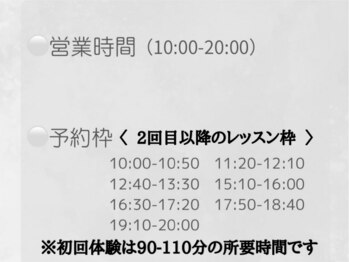 営業時間（10:00-20:00）

予約枠〈 2回目以降のレッスン枠 〉

10:00-10:50　11:20-12:10
12:40-13:30　15:10-16:00
16:30-17:20　17:50-18:40
19:10-20:00

※初回体験は90-110分の所要時間です